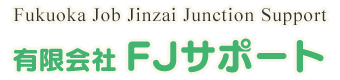 Fukuoka Job Jinzai Junction Support

有限会社 FJサポート